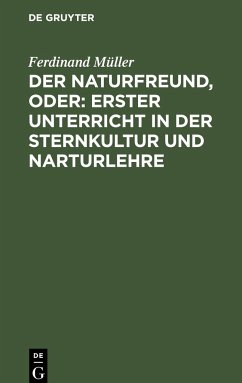 DE GRUYTER

Ferdinand Müller

DER NATURFREUND, ODER: ERSTER UNTERRICHT IN DER STERNKULTUR UND NARTURLEHRE

DE
G